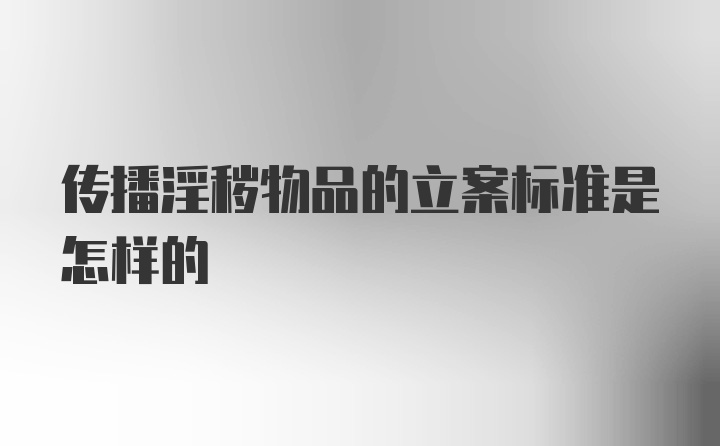 传播淫秽物品的立案标准是怎样的